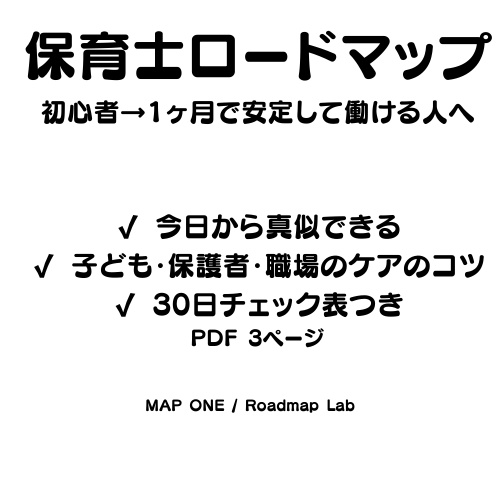 保育士ロードマップ

初心者→1ヶ月で安定して働ける人へ

✓ 今日から真似できる
✓ 子ども･保護者･職場のケアのコツ
✓ 30日チェック表つき
PDF 3ページ

MAP ONE / Roadmap Lab